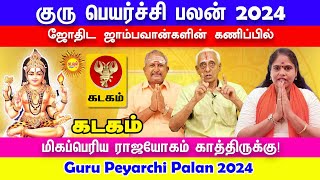 குரு பெயர்ச்சி பலன் 2024

ஜோதிட ஜாம்பவான்களின் கணிப்பில்

கடகம்

கடகம்

மிகப்பெரிய ராஜயோகம் காத்திருக்கு!

Guru Peyarchi Palan 2024